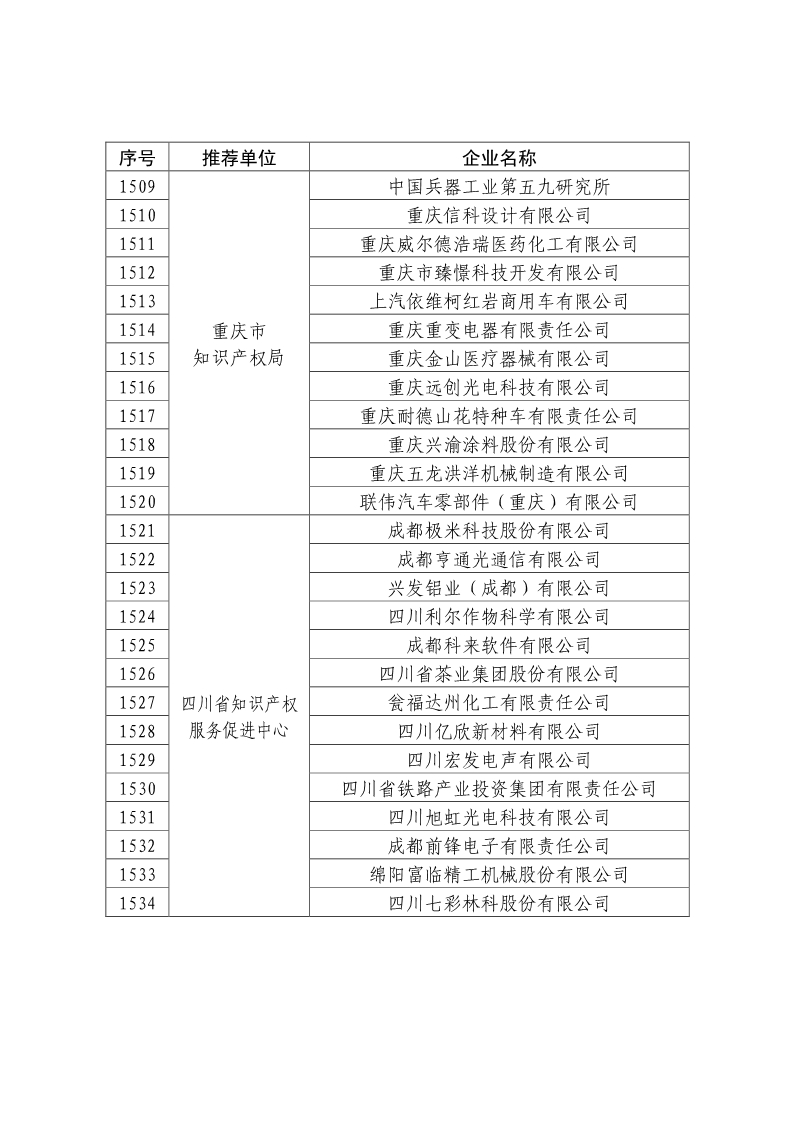 | 序号 | 推荐单位 | 企业名称 |
|---|---|---|
| 1509 | 重庆市知识产权局 | 中国兵器工业第五九研究所 |
| 1510 | | 重庆信科设计有限公司 |
| 1511 | | 重庆威尔德浩瑞医药化工有限公司 |
| 1512 | | 重庆市臻憬科技开发有限公司 |
| 1513 | | 上汽依维柯红岩商用车有限公司 |
| 1514 | | 重庆重变电器有限责任公司 |
| 1515 | | 重庆金山医疗器械有限公司 |
| 1516 | | 重庆远创光电科技有限公司 |
| 1517 | | 重庆耐德山花特种车有限责任公司 |
| 1518 | | 重庆兴渝涂料股份有限公司 |
| 1519 | | 重庆五龙洪洋机械制造有限公司 |
| 1520 | | 联伟汽车零部件（重庆）有限公司 |
| 1521 | 四川省知识产权服务促进中心 | 成都极米科技股份有限公司 |
| 1522 | | 成都亨通光通信有限公司 |
| 1523 | | 兴发铝业（成都）有限公司 |
| 1524 | | 四川利尔作物科学有限公司 |
| 1525 | | 成都科来软件有限公司 |
| 1526 | | 四川省茶业集团股份有限公司 |
| 1527 | | 瓮福达州化工有限责任公司 |
| 1528 | | 四川亿欣新材料有限公司 |
| 1529 | | 四川宏发电声有限公司 |
| 1530 | | 四川省铁路产业投资集团有限责任公司 |
| 1531 | | 四川旭虹光电科技有限公司 |
| 1532 | | 成都前锋电子有限责任公司 |
| 1533 | | 绵阳富临精工机械股份有限公司 |
| 1534 | | 四川七彩林科股份有限公司 |